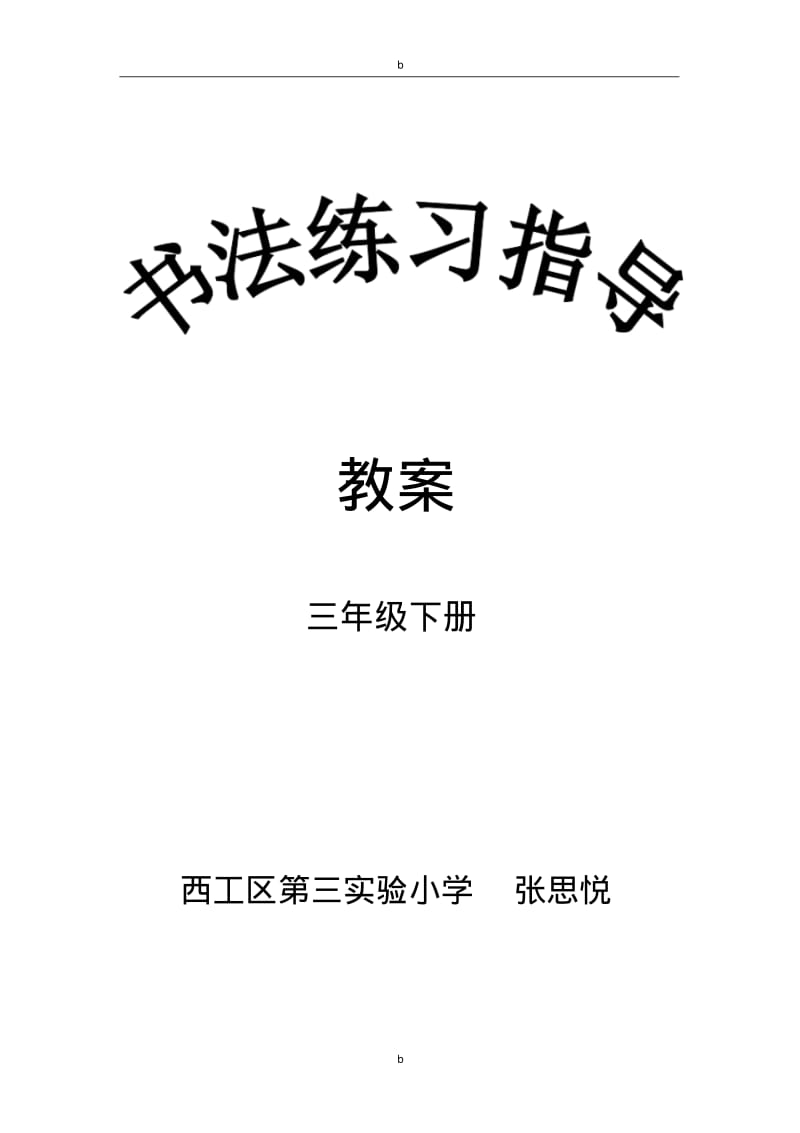 b

书法练习指导

教案

三年级下册

西工区第三实验小学　张思悦

b